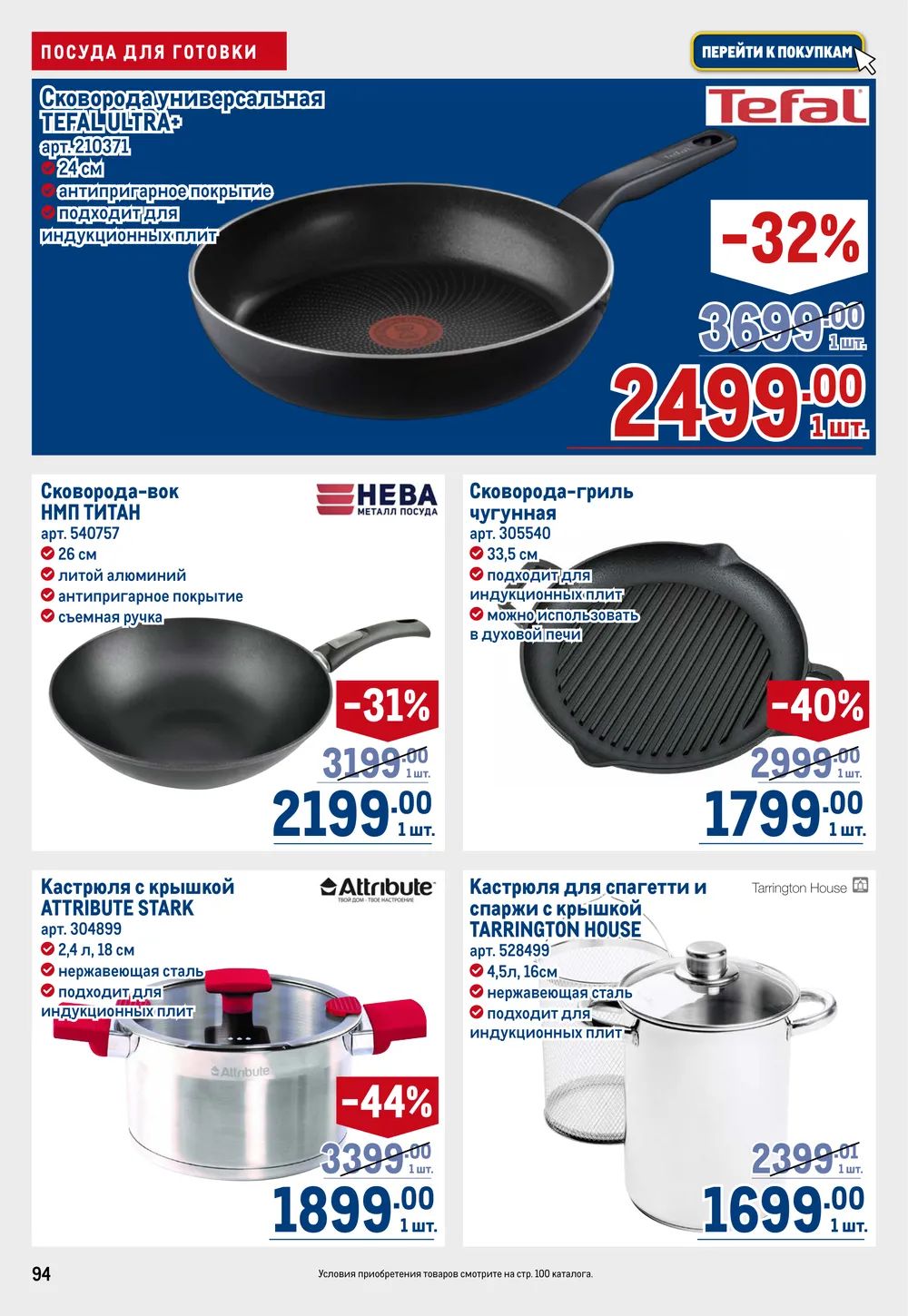 ПОСУДА ДЛЯ ГОТОВКИ

ПЕРЕЙТИ К ПОКУПКАМ

Сковорода универсальная TEFAL ULTRA+
арт. 210371
24 см
антипригарное покрытие
подходит для индукционных плит

Tefal

-32%

3699.00 1 шт.

2499.00 1 шт.

Сковорода-вок НМП ТИТАН
арт. 540757
26 см
литой алюминий
антипригарное покрытие
съемная ручка

НЕВА МЕТАЛЛ ПОСУДА

-31%

3199.00 1 шт.

2199.00 1 шт.

Сковорода-гриль чугунная
арт. 305540
33,5 см
подходит для индукционных плит
можно использовать в духовой печи

-40%

2999.00 1 шт.

1799.00 1 шт.

Кастрюля с крышкой ATTRIBUTE STARK
арт. 304899
2,4 л, 18 см
нержавеющая сталь
подходит для индукционных плит

Attribute ТВОЙ ДОМ - ТВОЕ НАСТРОЕНИЕ

Attribute

-44%

3399.00 1 шт.

1899.00 1 шт.

Кастрюля для спагетти и спаржи с крышкой TARRINGTON HOUSE
арт. 528499
4,5л, 16см
нержавеющая сталь
подходит для индукционных плит

Tarrington House

2399.01 1 шт.

1699.00 1 шт.

94

Условия приобретения товаров смотрите на стр. 100 каталога.